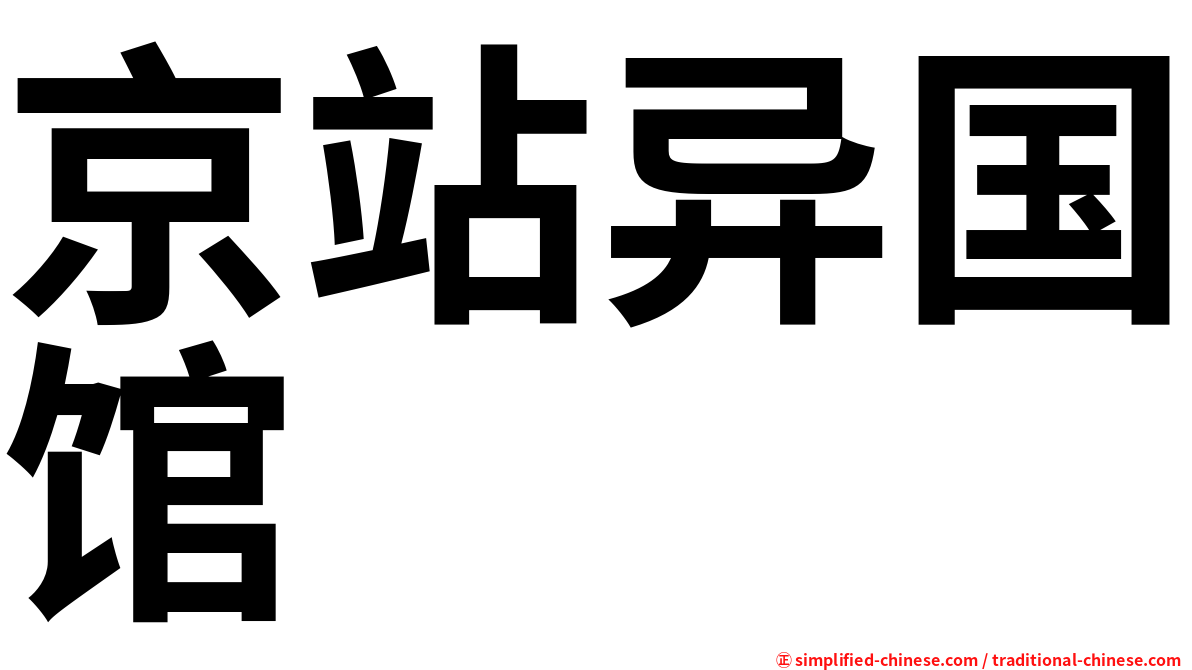 京站异国馆

㊣ simplified-chinese.com / traditional-chinese.com